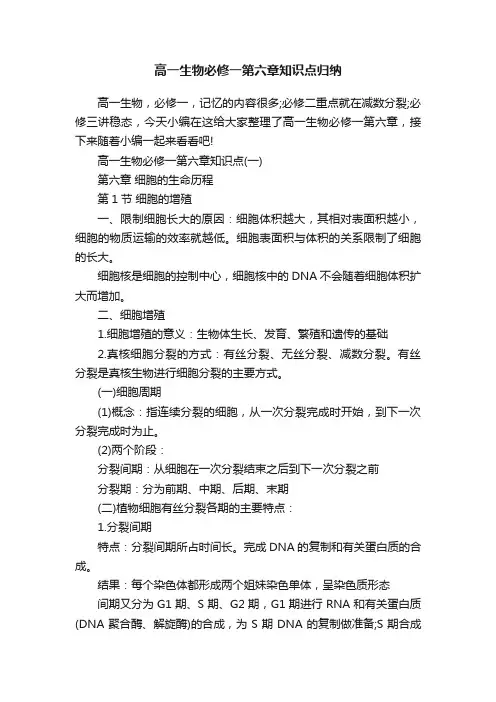 高一生物必修一第六章知识点归纳

高一生物，必修一，记忆的内容很多;必修二重点就在减数分裂;必修三讲稳态，今天小编在这给大家整理了高一生物必修一第六章，接下来随着小编一起来看看吧!

高一生物必修一第六章知识点(一)

第六章 细胞的生命历程

第 1 节 细胞的增殖

一、限制细胞长大的原因：细胞体积越大，其相对表面积越小，细胞的物质运输的效率就越低。细胞表面积与体积的关系限制了细胞的长大。

细胞核是细胞的控制中心，细胞核中的 DNA 不会随着细胞体积扩大而增加。

二、细胞增殖

1.细胞增殖的意义：生物体生长、发育、繁殖和遗传的基础

2.真核细胞分裂的方式：有丝分裂、无丝分裂、减数分裂。有丝分裂是真核生物进行细胞分裂的主要方式。

(一)细胞周期

(1)概念：指连续分裂的细胞，从一次分裂完成时开始，到下一次分裂完成时为止。

(2)两个阶段：

分裂间期：从细胞在一次分裂结束之后到下一次分裂之前

分裂期：分为前期、中期、后期、末期

(二)植物细胞有丝分裂各期的主要特点：

1.分裂间期

特点：分裂间期所占时间长。完成 DNA 的复制和有关蛋白质的合成。

结果：每个染色体都形成两个姐妹染色单体，呈染色质形态

间期又分为 G1 期、S 期、G2 期，G1 期进行 RNA 和有关蛋白质(DNA 聚合酶、解旋酶)的合成，为 S 期 DNA 的复制做准备;S 期合成